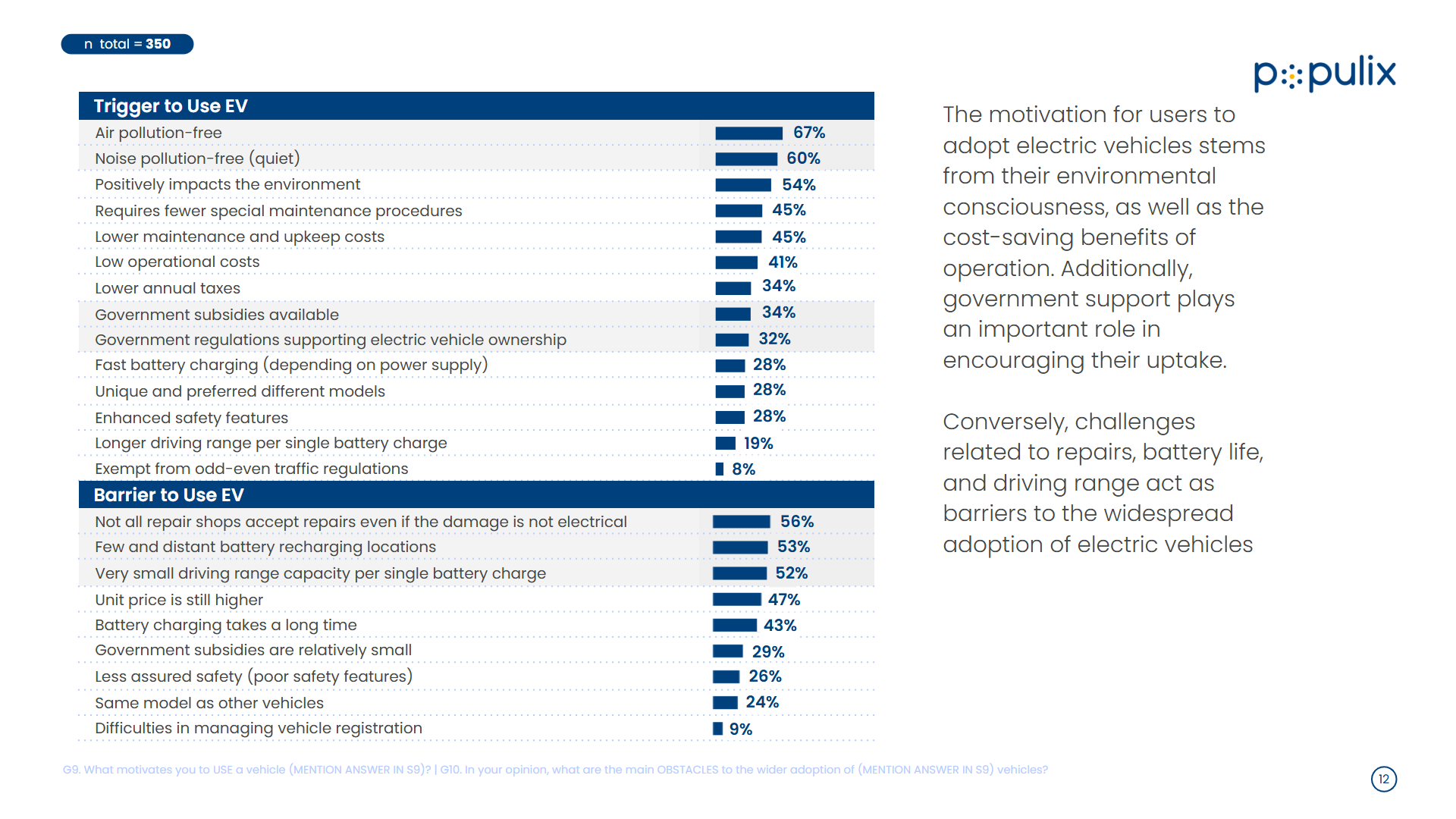 n total = 350

populix

Trigger to Use EV
Air pollution-free 67%
Noise pollution-free (quiet) 60%
Positively impacts the environment 54%
Requires fewer special maintenance procedures 45%
Lower maintenance and upkeep costs 45%
Low operational costs 41%
Lower annual taxes 34%
Government subsidies available 34%
Government regulations supporting electric vehicle ownership 32%
Fast battery charging (depending on power supply) 28%
Unique and preferred different models 28%
Enhanced safety features 28%
Longer driving range per single battery charge 19%
Exempt from odd-even traffic regulations 8%

Barrier to Use EV
Not all repair shops accept repairs even if the damage is not electrical 56%
Few and distant battery recharging locations 53%
Very small driving range capacity per single battery charge 52%
Unit price is still higher 47%
Battery charging takes a long time 43%
Government subsidies are relatively small 29%
Less assured safety (poor safety features) 26%
Same model as other vehicles 24%
Difficulties in managing vehicle registration 9%

The motivation for users to adopt electric vehicles stems from their environmental consciousness, as well as the cost-saving benefits of operation. Additionally, government support plays an important role in encouraging their uptake.

Conversely, challenges related to repairs, battery life, and driving range act as barriers to the widespread adoption of electric vehicles

G9. What motivates you to USE a vehicle (MENTION ANSWER IN S9)? | G10. In your opinion, what are the main OBSTACLES to the wider adoption of (MENTION ANSWER IN S9) vehicles?

12